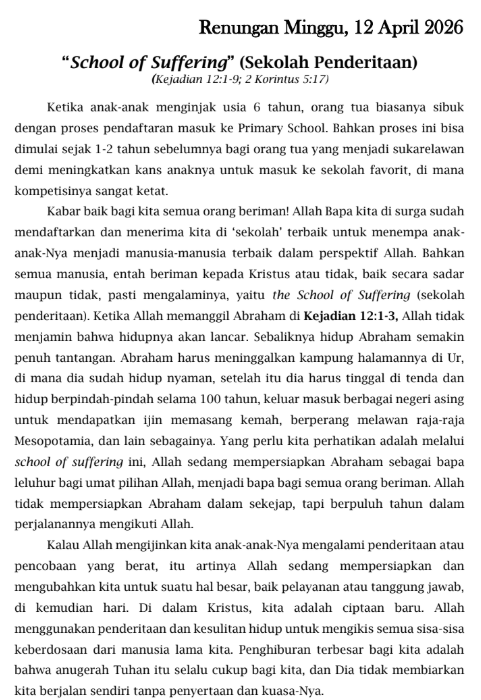 Renungan Minggu, 12 April 2026

“School of Suffering” (Sekolah Penderitaan)
(Kejadian 12:1-9; 2 Korintus 5:17)

Ketika anak-anak menginjak usia 6 tahun, orang tua biasanya sibuk dengan proses pendaftaran masuk ke Primary School. Bahkan proses ini bisa dimulai sejak 1-2 tahun sebelumnya bagi orang tua yang menjadi sukarelawan demi meningkatkan kans anaknya untuk masuk ke sekolah favorit, di mana kompetisinya sangat ketat.

Kabar baik bagi kita semua orang beriman! Allah Bapa kita di surga sudah mendaftarkan dan menerima kita di ‘sekolah’ terbaik untuk menempa anak-anak-Nya menjadi manusia-manusia terbaik dalam perspektif Allah. Bahkan semua manusia, entah beriman kepada Kristus atau tidak, baik secara sadar maupun tidak, pasti mengalaminya, yaitu the School of Suffering (sekolah penderitaan). Ketika Allah memanggil Abraham di Kejadian 12:1-3, Allah tidak menjamin bahwa hidupnya akan lancar. Sebaliknya hidup Abraham semakin penuh tantangan. Abraham harus meninggalkan kampung halamannya di Ur, di mana dia sudah hidup nyaman, setelah itu dia harus tinggal di tenda dan hidup berpindah-pindah selama 100 tahun, keluar masuk berbagai negeri asing untuk mendapatkan ijin memasang kemah, berperang melawan raja-raja Mesopotamia, dan lain sebagainya. Yang perlu kita perhatikan adalah melalui school of suffering ini, Allah sedang mempersiapkan Abraham sebagai bapa leluhur bagi umat pilihan Allah, menjadi bapa bagi semua orang beriman. Allah tidak mempersiapkan Abraham dalam sekejap, tapi berpuluh tahun dalam perjalanannya mengikuti Allah.

Kalau Allah mengijinkan kita anak-anak-Nya mengalami penderitaan atau pencobaan yang berat, itu artinya Allah sedang mempersiapkan dan mengubahkan kita untuk suatu hal besar, baik pelayanan atau tanggung jawab, di kemudian hari. Di dalam Kristus, kita adalah ciptaan baru. Allah menggunakan penderitaan dan kesulitan hidup untuk mengikis semua sisa-sisa keberdosaan dari manusia lama kita. Penghiburan terbesar bagi kita adalah bahwa anugerah Tuhan itu selalu cukup bagi kita, dan Dia tidak membiarkan kita berjalan sendiri tanpa penyertaan dan kuasa-Nya.